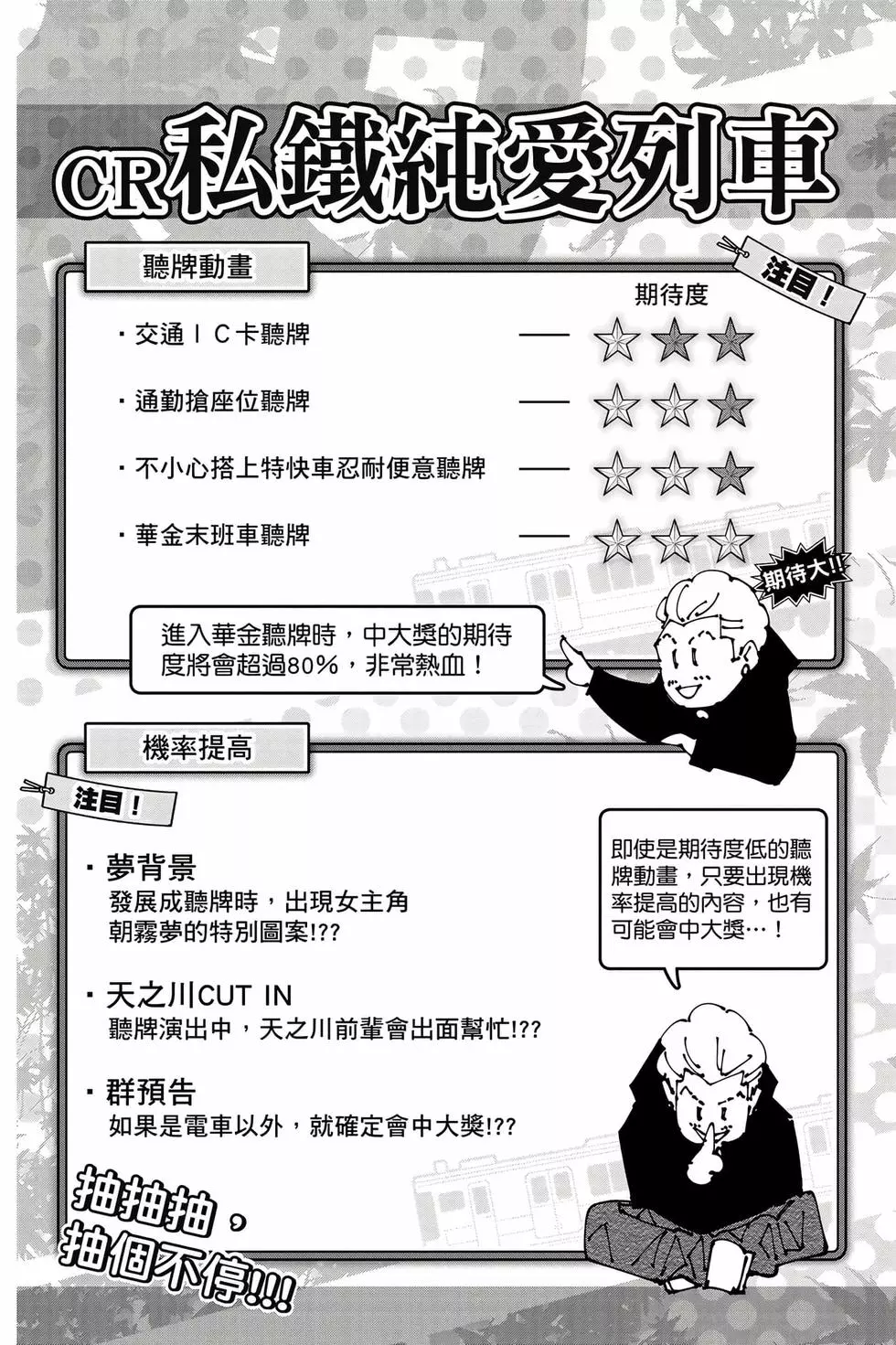 CR私鐵純愛列車

聽牌動畫

注目！

期待度

・交通ＩＣ卡聽牌 —— ☆★★

・通勤搶座位聽牌 —— ☆☆★

・不小心搭上特快車忍耐便意聽牌 —— ☆☆★

・華金末班車聽牌 —— ☆☆☆

期待大!!

進入華金聽牌時，中大獎的期待度將會超過80%，非常熱血！

機率提高

注目！

・夢背景
發展成聽牌時，出現女主角朝霧夢的特別圖案!??

・天之川CUT IN
聽牌演出中，天之川前輩會出面幫忙!??

・群預告
如果是電車以外，就確定會中大獎!??

即使是期待度低的聽牌動畫，只要出現機率提高的內容，也有可能會中大獎…！

抽抽抽，抽個不停!!!